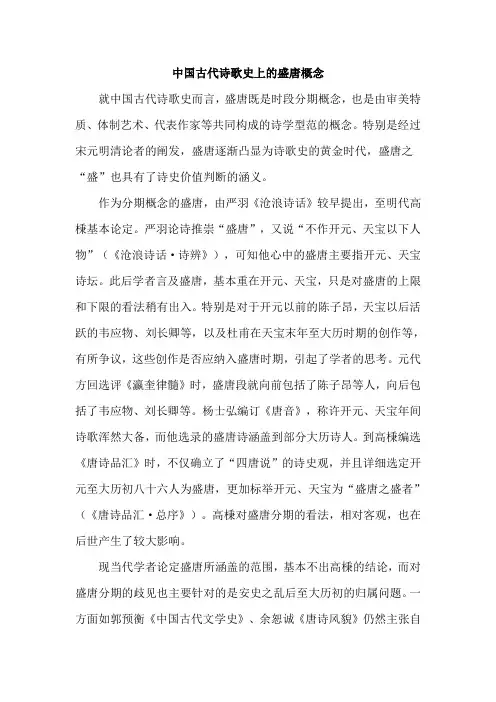 中国古代诗歌史上的盛唐概念

就中国古代诗歌史而言，盛唐既是时段分期概念，也是由审美特质、体制艺术、代表作家等共同构成的诗学型范的概念。特别是经过宋元明清论者的阐发，盛唐逐渐凸显为诗歌史的黄金时代，盛唐之“盛”也具有了诗史价值判断的涵义。

作为分期概念的盛唐，由严羽《沧浪诗话》较早提出，至明代高棅基本论定。严羽论诗推崇“盛唐”，又说“不作开元、天宝以下人物”（《沧浪诗话·诗辨》），可知他心中的盛唐主要指开元、天宝诗坛。此后学者言及盛唐，基本重在开元、天宝，只是对盛唐的上限和下限的看法稍有出入。特别是对于开元以前的陈子昂，天宝以后活跃的韦应物、刘长卿等，以及杜甫在天宝末年至大历时期的创作等，有所争议，这些创作是否应纳入盛唐时期，引起了学者的思考。元代方回选评《瀛奎律髓》时，盛唐段就向前包括了陈子昂等人，向后包括了韦应物、刘长卿等。杨士弘编订《唐音》，称许开元、天宝年间诗歌浑然大备，而他选录的盛唐诗涵盖到部分大历诗人。到高棅编选《唐诗品汇》时，不仅确立了“四唐说”的诗史观，并且详细选定开元至大历初八十六人为盛唐，更加标举开元、天宝为“盛唐之盛者”（《唐诗品汇·总序》）。高棅对盛唐分期的看法，相对客观，也在后世产生了较大影响。

现当代学者论定盛唐所涵盖的范围，基本不出高棅的结论，而对盛唐分期的歧见也主要针对的是安史之乱后至大历初的归属问题。一方面如郭预衡《中国古代文学史》、余恕诚《唐诗风貌》仍然主张自